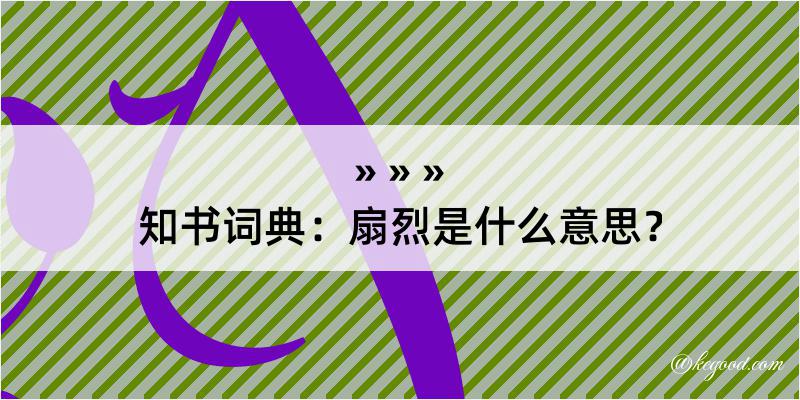 » » »
知书词典：扇烈是什么意思？

@kegood.com